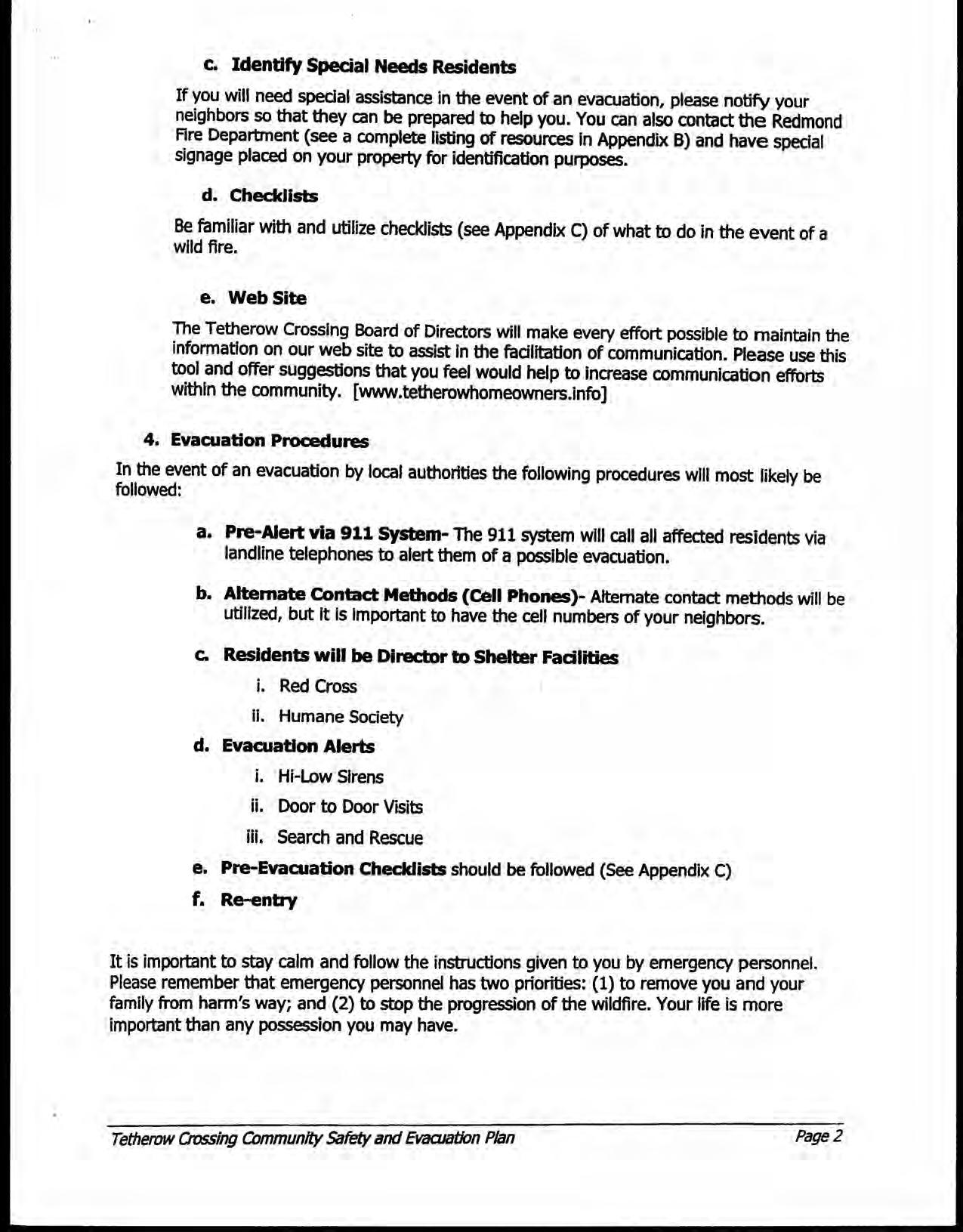 c. Identify Special Needs Residents

If you will need special assistance in the event of an evacuation, please notify your neighbors so that they can be prepared to help you. You can also contact the Redmond Fire Department (see a complete listing of resources in Appendix B) and have special signage placed on your property for identification purposes.

d. Checklists

Be familiar with and utilize checklists (see Appendix C) of what to do in the event of a wild fire.

e. Web Site

The Tetherow Crossing Board of Directors will make every effort possible to maintain the information on our web site to assist in the facilitation of communication. Please use this tool and offer suggestions that you feel would help to increase communication efforts within the community. [www.tetherowhomeowners.info]

4. Evacuation Procedures

In the event of an evacuation by local authorities the following procedures will most likely be followed:

a. Pre-Alert via 911 System- The 911 system will call all affected residents via landline telephones to alert them of a possible evacuation.

b. Alternate Contact Methods (Cell Phones)- Alternate contact methods will be utilized, but it is important to have the cell numbers of your neighbors.

c. Residents will be Director to Shelter Facilities

i. Red Cross

ii. Humane Society

d. Evacuation Alerts

i. Hi-Low Sirens

ii. Door to Door Visits

iii. Search and Rescue

e. Pre-Evacuation Checklists should be followed (See Appendix C)

f. Re-entry

It is important to stay calm and follow the instructions given to you by emergency personnel. Please remember that emergency personnel has two priorities: (1) to remove you and your family from harm's way; and (2) to stop the progression of the wildfire. Your life is more important than any possession you may have.

Tetherow Crossing Community Safety and Evacuation Plan

Page 2